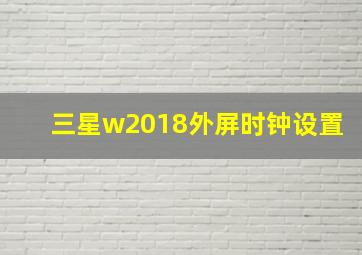 三星w2018外屏时钟设置